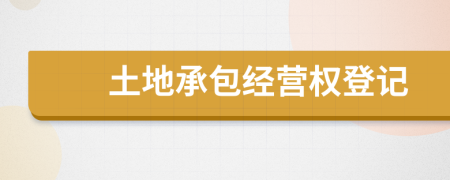 土地承包经营权登记